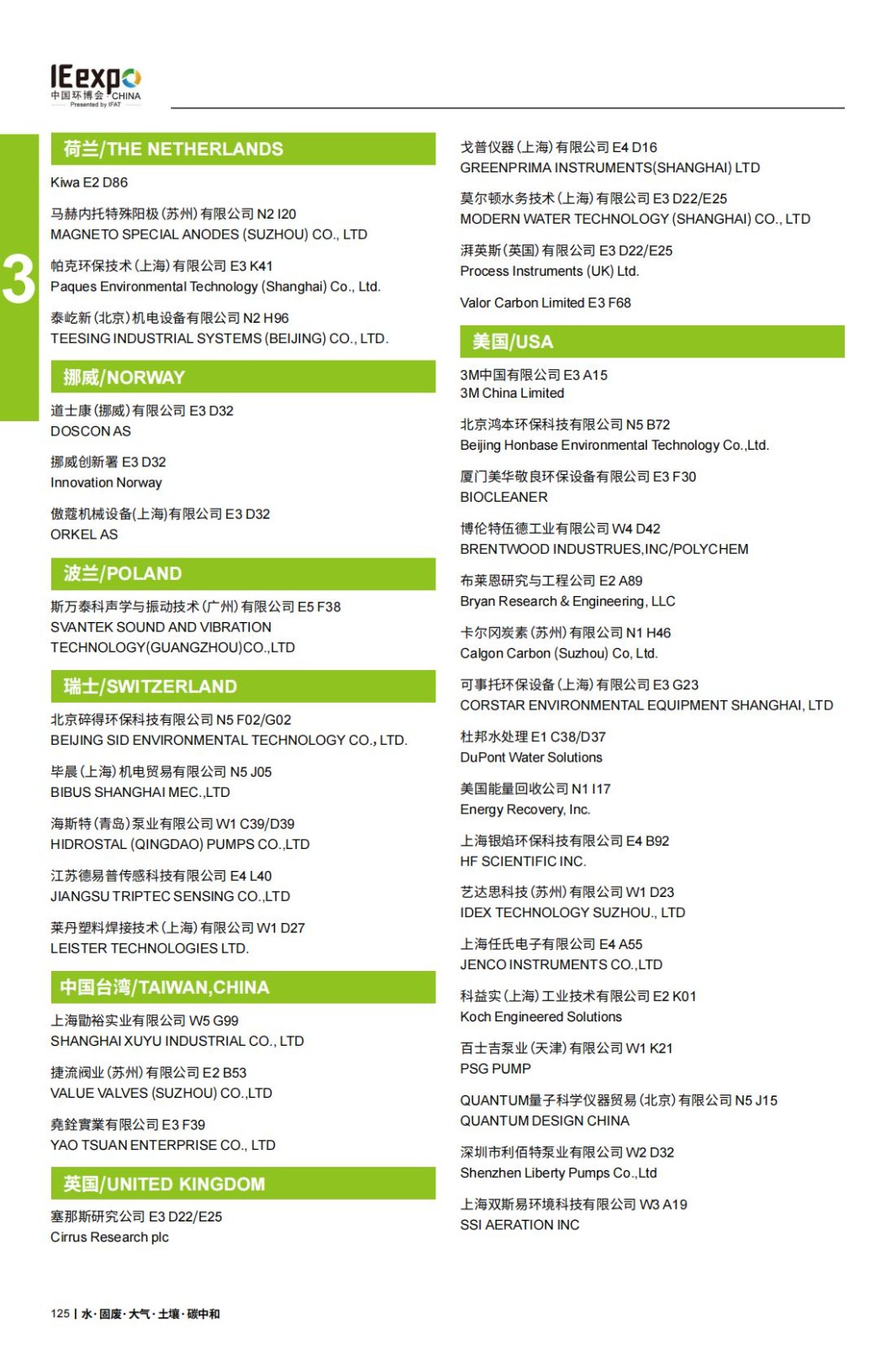 IEexpo
中国环博会 CHINA
Presented by IFAT

3

荷兰/THE NETHERLANDS

Kiwa E2 D86

马赫内托特殊阳极(苏州)有限公司 N2 I20
MAGNETO SPECIAL ANODES (SUZHOU) CO., LTD

帕克环保技术(上海)有限公司 E3 K41
Paques Environmental Technology (Shanghai) Co., Ltd.

泰屹新(北京)机电设备有限公司 N2 H96
TEESING INDUSTRIAL SYSTEMS (BEIJING) CO., LTD.

挪威/NORWAY

道士康(挪威)有限公司 E3 D32
DOSCON AS

挪威创新署 E3 D32
Innovation Norway

傲蔻机械设备(上海)有限公司 E3 D32
ORKEL AS

波兰/POLAND

斯万泰科声学与振动技术(广州)有限公司 E5 F38
SVANTEK SOUND AND VIBRATION TECHNOLOGY(GUANGZHOU)CO.,LTD

瑞士/SWITZERLAND

北京碎得环保科技有限公司 N5 F02/G02
BEIJING SID ENVIRONMENTAL TECHNOLOGY CO., LTD.

毕晨(上海)机电贸易有限公司 N5 J05
BIBUS SHANGHAI MEC.,LTD

海斯特(青岛)泵业有限公司 W1 C39/D39
HIDROSTAL (QINGDAO) PUMPS CO.,LTD

江苏德易普传感科技有限公司 E4 L40
JIANGSU TRIPTEC SENSING CO.,LTD

莱丹塑料焊接技术(上海)有限公司 W1 D27
LEISTER TECHNOLOGIES LTD.

中国台湾/TAIWAN,CHINA

上海勖裕实业有限公司 W5 G99
SHANGHAI XUYU INDUSTRIAL CO., LTD

捷流阀业(苏州)有限公司 E2 B53
VALUE VALVES (SUZHOU) CO.,LTD

堯銓實業有限公司 E3 F39
YAO TSUAN ENTERPRISE CO., LTD

英国/UNITED KINGDOM

塞那斯研究公司 E3 D22/E25
Cirrus Research plc

戈普仪器(上海)有限公司 E4 D16
GREENPRIMA INSTRUMENTS(SHANGHAI) LTD

莫尔顿水务技术(上海)有限公司 E3 D22/E25
MODERN WATER TECHNOLOGY (SHANGHAI) CO., LTD

湃英斯(英国)有限公司 E3 D22/E25
Process Instruments (UK) Ltd.

Valor Carbon Limited E3 F68

美国/USA

3M中国有限公司 E3 A15
3M China Limited

北京鸿本环保科技有限公司 N5 B72
Beijing Honbase Environmental Technology Co.,Ltd.

厦门美华敬良环保设备有限公司 E3 F30
BIOCLEANER

博伦特伍德工业有限公司 W4 D42
BRENTWOOD INDUSTRUES,INC/POLYCHEM

布莱恩研究与工程公司 E2 A89
Bryan Research & Engineering, LLC

卡尔冈炭素(苏州)有限公司 N1 H46
Calgon Carbon (Suzhou) Co, Ltd.

可事托环保设备(上海)有限公司 E3 G23
CORSTAR ENVIRONMENTAL EQUIPMENT SHANGHAI, LTD

杜邦水处理 E1 C38/D37
DuPont Water Solutions

美国能量回收公司 N1 I17
Energy Recovery, Inc.

上海银焰环保科技有限公司 E4 B92
HF SCIENTIFIC INC.

艺达思科技(苏州)有限公司 W1 D23
IDEX TECHNOLOGY SUZHOU., LTD

上海任氏电子有限公司 E4 A55
JENCO INSTRUMENTS CO.,LTD

科益实(上海)工业技术有限公司 E2 K01
Koch Engineered Solutions

百士吉泵业(天津)有限公司 W1 K21
PSG PUMP

QUANTUM量子科学仪器贸易(北京)有限公司 N5 J15
QUANTUM DESIGN CHINA

深圳市利佰特泵业有限公司 W2 D32
Shenzhen Liberty Pumps Co.,Ltd

上海双斯易环境科技有限公司 W3 A19
SSI AERATION INC

125 | 水·固废·大气·土壤·碳中和